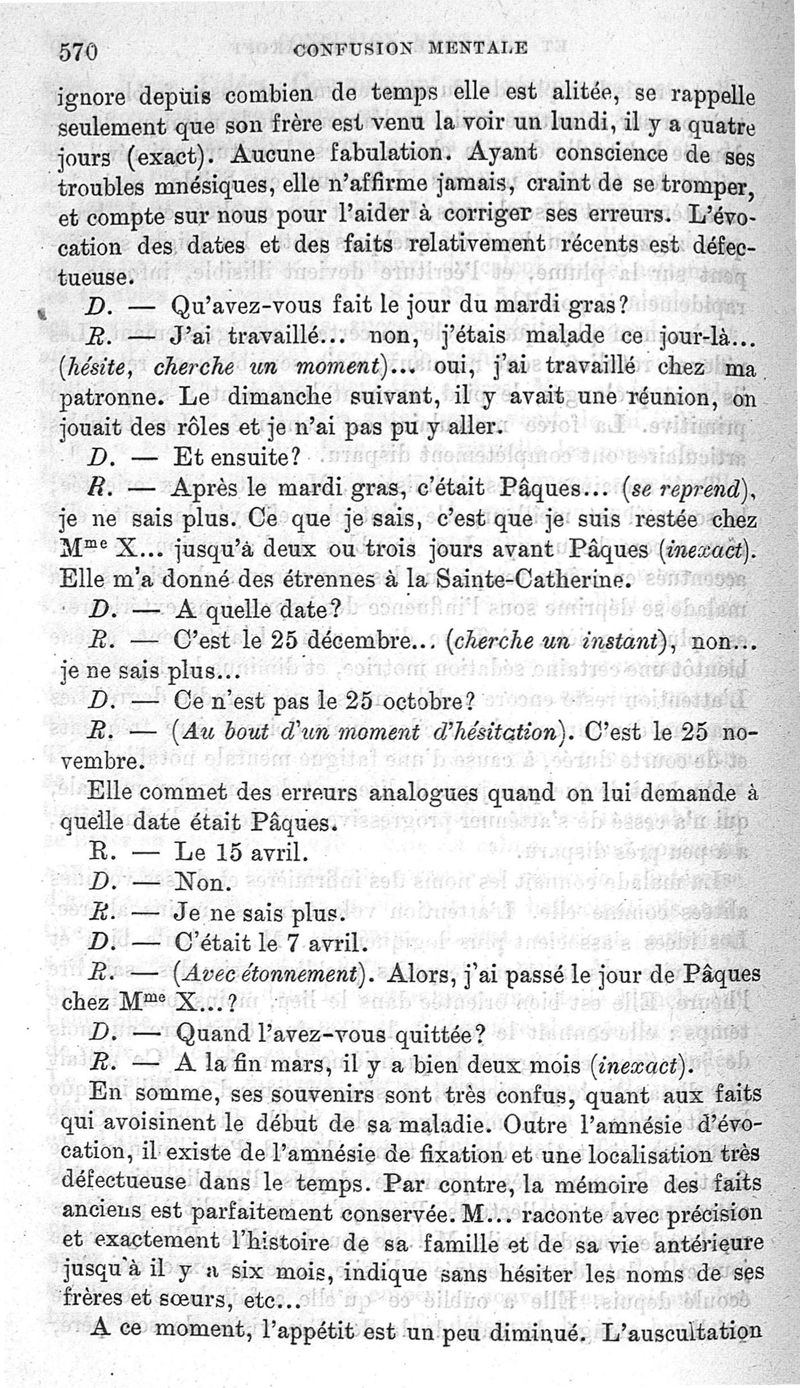 570 CONFUSION MENTALE

ignore depuis combien de temps elle est alitée, se rappelle seulement que son frère est venu la voir un lundi, il y a quatre jours (exact). Aucune fabulation. Ayant conscience de ses troubles mnésiques, elle n'affirme jamais, craint de se tromper, et compte sur nous pour l'aider à corriger ses erreurs. L'évocation des dates et des faits relativement récents est défectueuse.

D. — Qu'avez-vous fait le jour du mardi gras?

R. — J'ai travaillé... non, j'étais malade ce jour-là... (hésite, cherche un moment)... oui, j'ai travaillé chez ma patronne. Le dimanche suivant, il y avait une réunion, on jouait des rôles et je n'ai pas pu y aller.

D. — Et ensuite?

R. — Après le mardi gras, c'était Pâques... (se reprend), je ne sais plus. Ce que je sais, c'est que je suis restée chez M$^{me}$ X... jusqu'à deux ou trois jours avant Pâques (inexact). Elle m'a donné des étrennes à la Sainte-Catherine.

D. — A quelle date?

R. — C'est le 25 décembre... (cherche un instant), non... je ne sais plus...

D. — Ce n'est pas le 25 octobre?

R. — (Au bout d'un moment d'hésitation). C'est le 25 novembre.

Elle commet des erreurs analogues quand on lui demande à quelle date était Pâques.

R. — Le 15 avril.

D. — Non.

R. — Je ne sais plus.

D. — C'était le 7 avril.

R. — (Avec étonnement). Alors, j'ai passé le jour de Pâques chez M$^{me}$ X...?

D. — Quand l'avez-vous quittée?

R. — A la fin mars, il y a bien deux mois (inexact).

En somme, ses souvenirs sont très confus, quant aux faits qui avoisinent le début de sa maladie. Outre l'amnésie d'évocation, il existe de l'amnésie de fixation et une localisation très défectueuse dans le temps. Par contre, la mémoire des faits anciens est parfaitement conservée. M... raconte avec précision et exactement l'histoire de sa famille et de sa vie antérieure jusqu'à il y a six mois, indique sans hésiter les noms de ses frères et sœurs, etc...

A ce moment, l'appétit est un peu diminué. L'auscultation